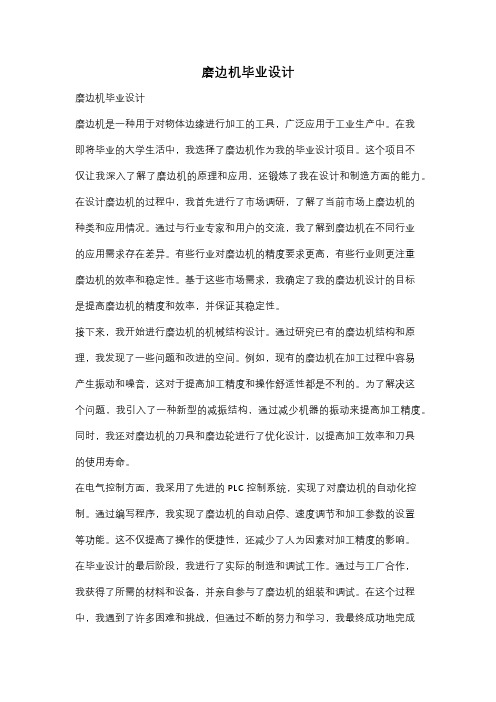 磨边机毕业设计

磨边机毕业设计

磨边机是一种用于对物体边缘进行加工的工具，广泛应用于工业生产中。在我即将毕业的大学生活中，我选择了磨边机作为我的毕业设计项目。这个项目不仅让我深入了解了磨边机的原理和应用，还锻炼了我在设计和制造方面的能力。

在设计磨边机的过程中，我首先进行了市场调研，了解了当前市场上磨边机的种类和应用情况。通过与行业专家和用户的交流，我了解到磨边机在不同行业的应用需求存在差异。有些行业对磨边机的精度要求更高，有些行业则更注重磨边机的效率和稳定性。基于这些市场需求，我确定了我的磨边机设计的目标是提高磨边机的精度和效率，并保证其稳定性。

接下来，我开始进行磨边机的机械结构设计。通过研究已有的磨边机结构和原理，我发现了一些问题和改进的空间。例如，现有的磨边机在加工过程中容易产生振动和噪音，这对于提高加工精度和操作舒适性都是不利的。为了解决这个问题，我引入了一种新型的减振结构，通过减少机器的振动来提高加工精度。同时，我还对磨边机的刀具和磨边轮进行了优化设计，以提高加工效率和刀具的使用寿命。

在电气控制方面，我采用了先进的 PLC 控制系统，实现了对磨边机的自动化控制。通过编写程序，我实现了磨边机的自动启停、速度调节和加工参数的设置等功能。这不仅提高了操作的便捷性，还减少了人为因素对加工精度的影响。

在毕业设计的最后阶段，我进行了实际的制造和调试工作。通过与工厂合作，我获得了所需的材料和设备，并亲自参与了磨边机的组装和调试。在这个过程中，我遇到了许多困难和挑战，但通过不断的努力和学习，我最终成功地完成